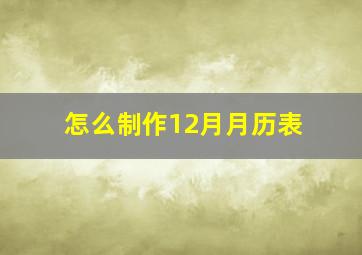 怎么制作12月月历表